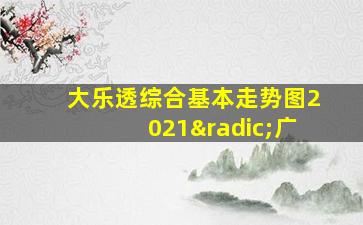 大乐透综合基本走势图2021&radic;广